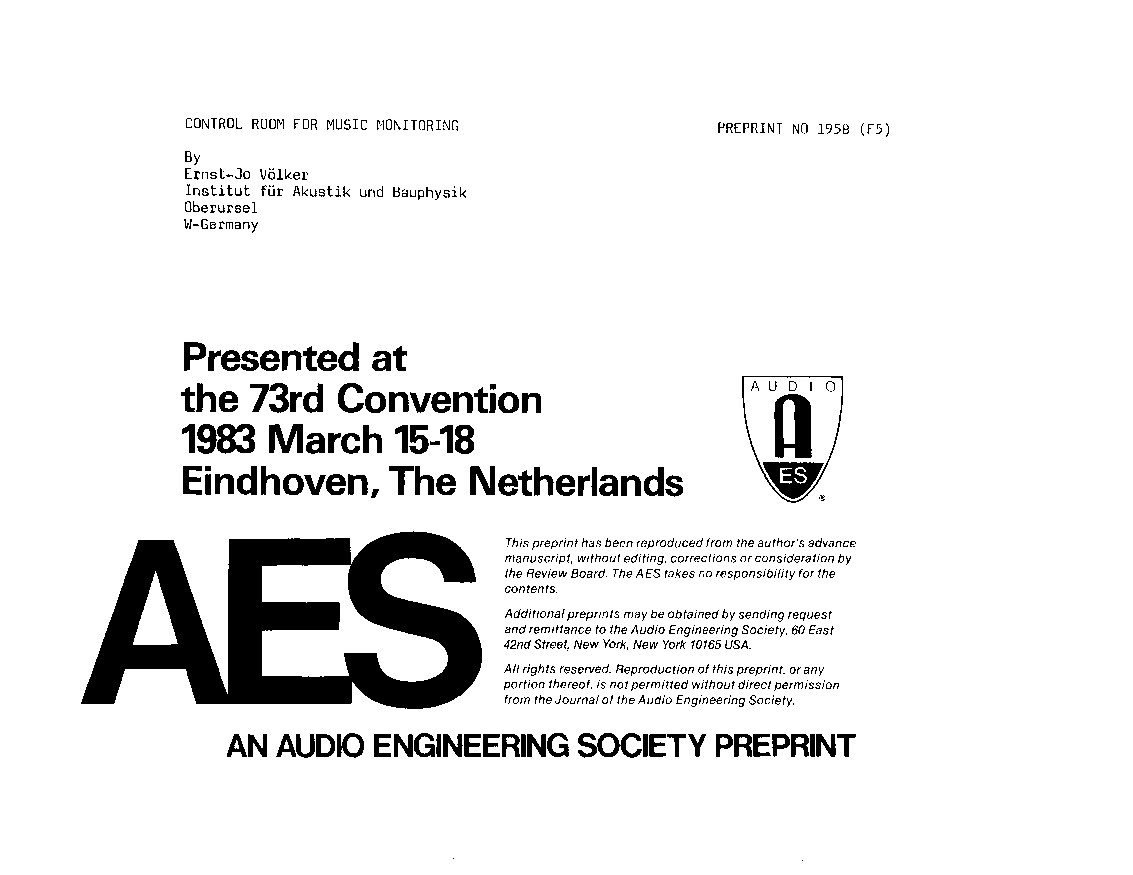 CONTROL ROOM FOR MUSIC MONITORING

PREPRINT NO 1958 (F5)

By
Ernst-Jo Völker
Institut für Akustik und Bauphysik
Oberursel
W-Germany

Presented at
the 73rd Convention
1983 March 15-18
Eindhoven, The Netherlands

AUDIO
A
ES

AES

This preprint has been reproduced from the author's advance manuscript, without editing, corrections or consideration by the Review Board. The AES takes no responsibility for the contents.

Additional preprints may be obtained by sending request and remittance to the Audio Engineering Society, 60 East 42nd Street, New York, New York 10165 USA.

All rights reserved. Reproduction of this preprint, or any portion thereof, is not permitted without direct permission from the Journal of the Audio Engineering Society.

AN AUDIO ENGINEERING SOCIETY PREPRINT